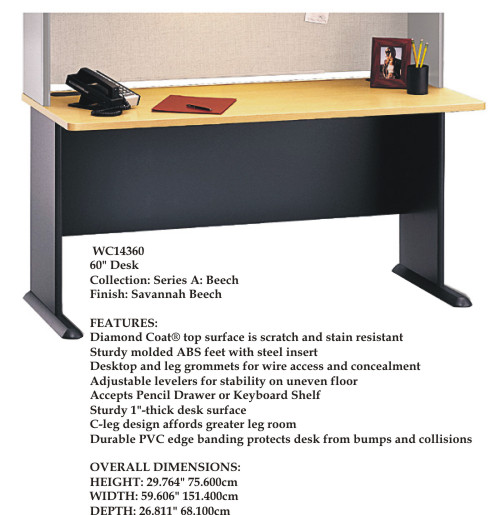 WC14360
60" Desk
Collection: Series A: Beech
Finish: Savannah Beech

FEATURES:
Diamond Coat® top surface is scratch and stain resistant
Sturdy molded ABS feet with steel insert
Desktop and leg grommets for wire access and concealment
Adjustable levelers for stability on uneven floor
Accepts Pencil Drawer or Keyboard Shelf
Sturdy 1"-thick desk surface
C-leg design affords greater leg room
Durable PVC edge banding protects desk from bumps and collisions

OVERALL DIMENSIONS:
HEIGHT: 29.764" 75.600cm
WIDTH: 59.606" 151.400cm
DEPTH: 26.811" 68.100cm